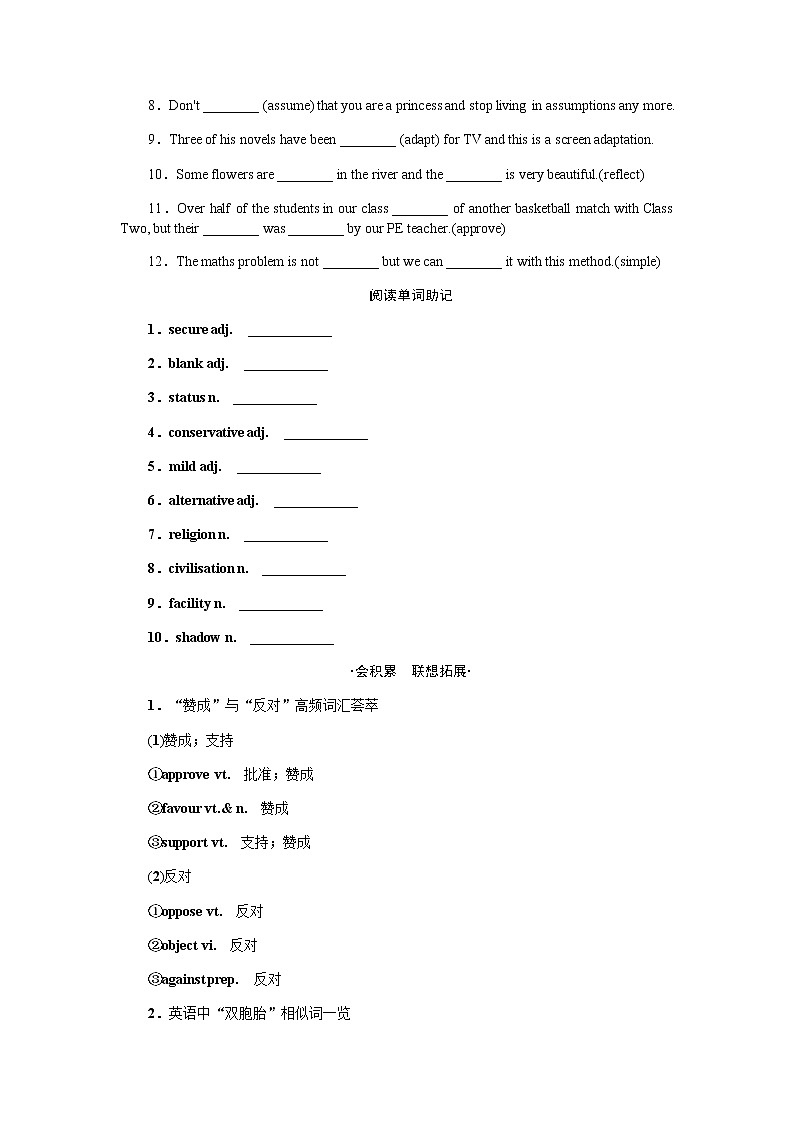 8．Don't ________ (assume) that you are a princess and stop living in assumptions any more.

9．Three of his novels have been ________ (adapt) for TV and this is a screen adaptation.

10．Some flowers are ________ in the river and the ________ is very beautiful.(reflect)

11．Over half of the students in our class ________ of another basketball match with Class Two, but their ________ was ________ by our PE teacher.(approve)

12．The maths problem is not ________ but we can ________ it with this method.(simple)

阅读单词助记

1．secure adj. ____________

2．blank adj. ____________

3．status n. ____________

4．conservative adj. ____________

5．mild adj. ____________

6．alternative adj. ____________

7．religion n. ____________

8．civilisation n. ____________

9．facility n. ____________

10．shadow n. ____________

·会积累　联想拓展·

1．“赞成”与“反对”高频词汇荟萃

(1)赞成；支持

①approve vt.　批准；赞成

②favour vt.& n.　赞成

③support vt.　支持；赞成

(2)反对

①oppose vt.　反对

②object vi.　反对

③against prep.　反对

2．英语中“双胞胎”相似词一览